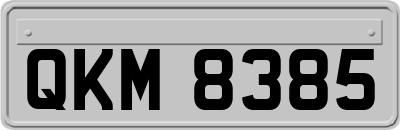 QKM 8385